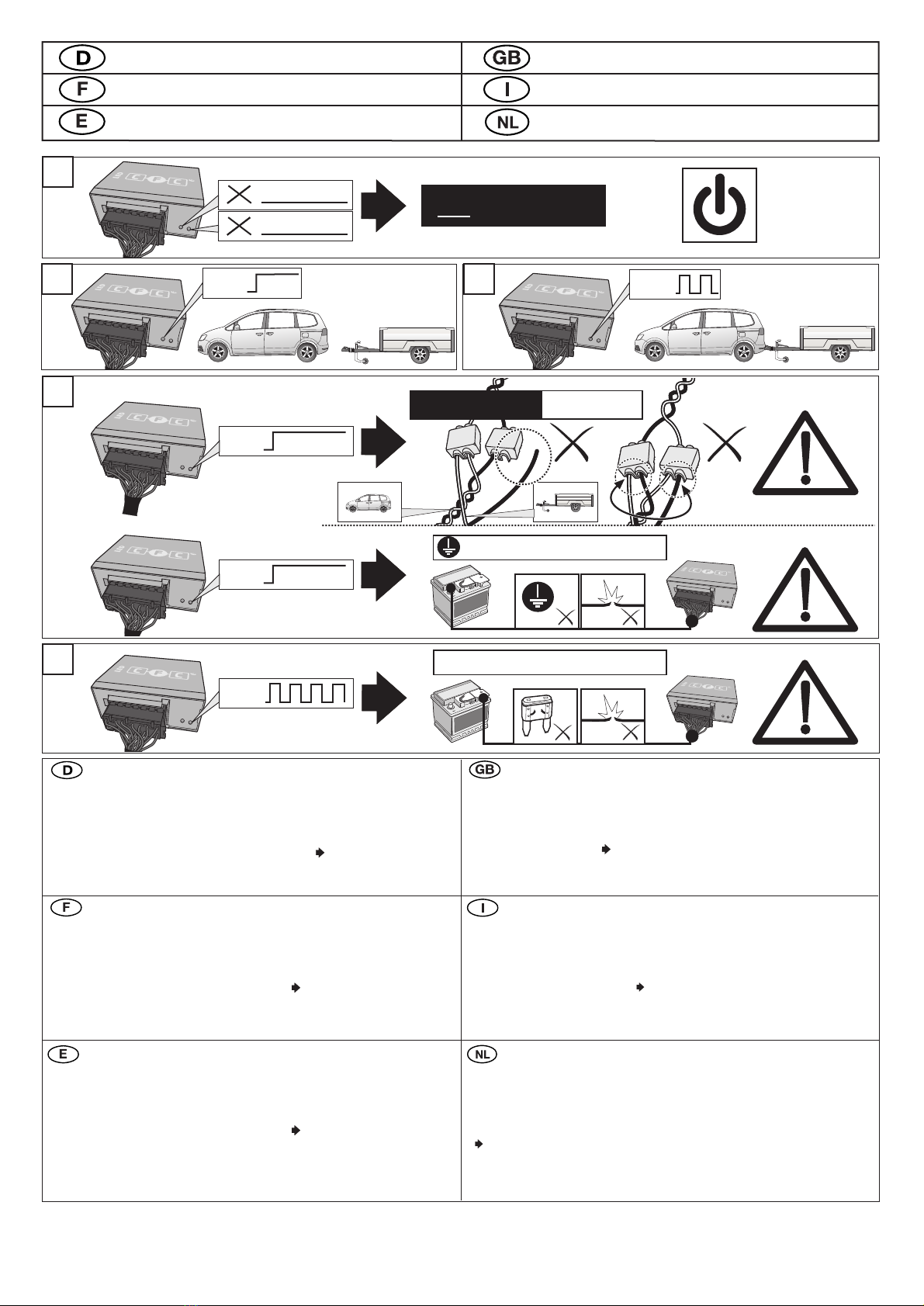 D
GB
F
I
E
NL

D
GB
F
I
E
NL